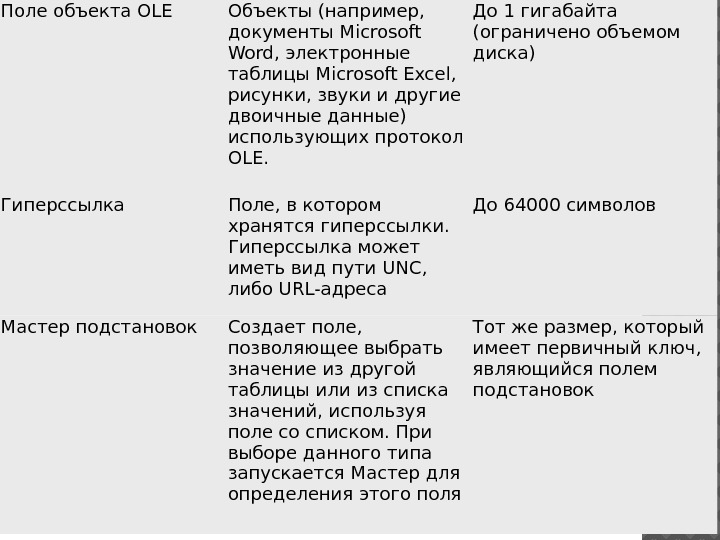 | Поле объекта OLE | Объекты (например, документы Microsoft Word, электронные таблицы Microsoft Excel, рисунки, звуки и другие двоичные данные) использующих протокол OLE. | До 1 гигабайта (ограничено объемом диска) |
|---|---|---|
| Гиперссылка | Поле, в котором хранятся гиперссылки. Гиперссылка может иметь вид пути UNC, либо URL-адреса | До 64000 символов |
| Мастер подстановок | Создает поле, позволяющее выбрать значение из другой таблицы или из списка значений, используя поле со списком. При выборе данного типа запускается Мастер для определения этого поля | Тот же размер, который имеет первичный ключ, являющийся полем подстановок |